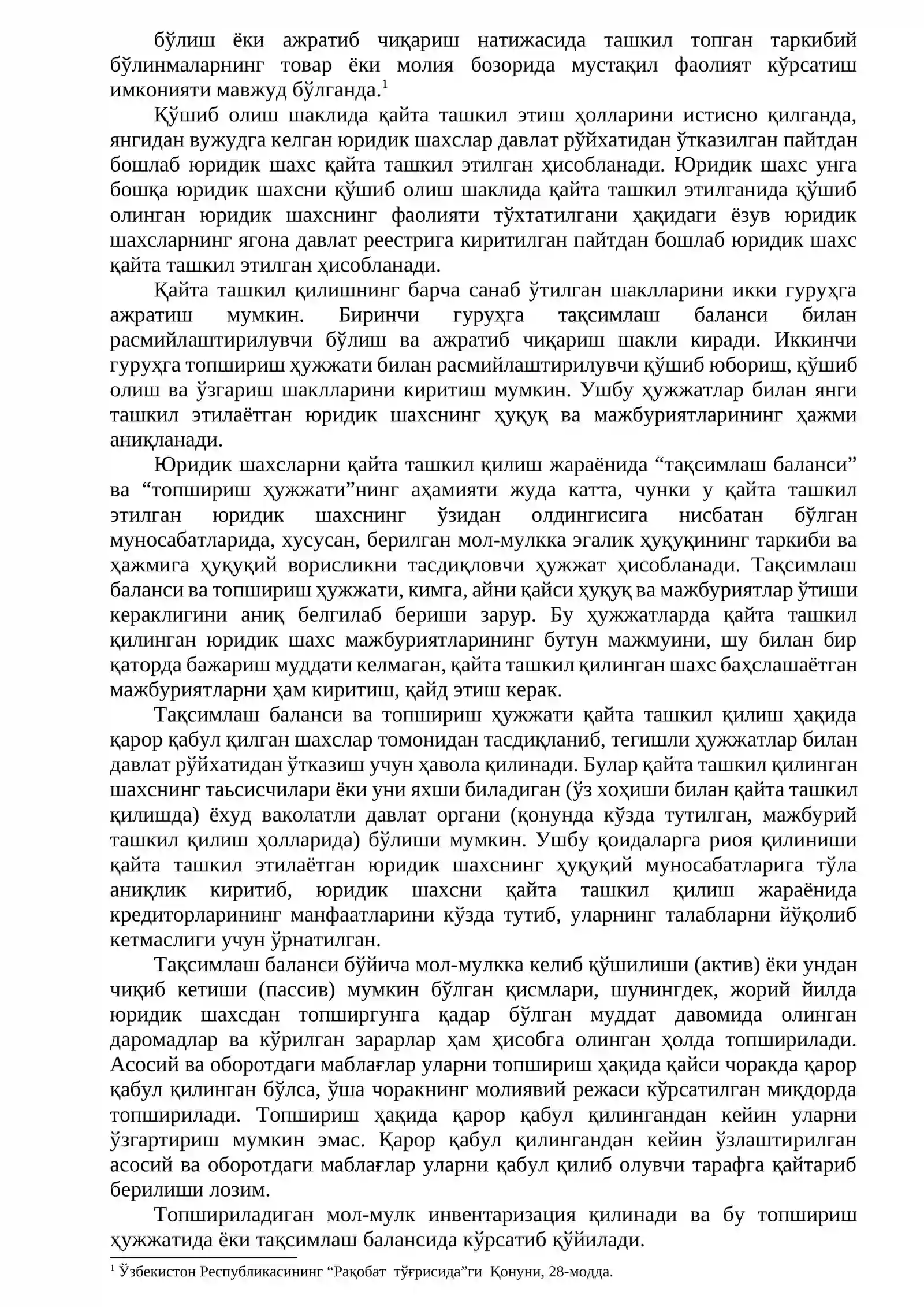 бўлиш ёки ажратиб чиқариш натижасида ташкил топган таркибий бўлинмаларнинг товар ёки молия бозорида мустақил фаолият кўрсатиш имконияти мавжуд бўлганда.$^{1}$

Қўшиб олиш шаклида қайта ташкил этиш ҳолларини истисно қилганда, янгидан вужудга келган юридик шахслар давлат рўйхатидан ўтказилган пайтдан бошлаб юридик шахс қайта ташкил этилган ҳисобланади. Юридик шахс унга бошқа юридик шахсни қўшиб олиш шаклида қайта ташкил этилганида қўшиб олинган юридик шахснинг фаолияти тўхтатилгани ҳақидаги ёзув юридик шахсларнинг ягона давлат реестрига киритилган пайтдан бошлаб юридик шахс қайта ташкил этилган ҳисобланади.

Қайта ташкил қилишнинг барча санаб ўтилган шаклларини икки гуруҳга ажратиш мумкин. Биринчи гуруҳга тақсимлаш баланси билан расмийлаштирилувчи бўлиш ва ажратиб чиқариш шакли киради. Иккинчи гуруҳга топшириш ҳужжати билан расмийлаштирилувчи қўшиб юбориш, қўшиб олиш ва ўзгариш шаклларини киритиш мумкин. Ушбу ҳужжатлар билан янги ташкил этилаётган юридик шахснинг ҳуқуқ ва мажбуриятларининг ҳажми аниқланади.

Юридик шахсларни қайта ташкил қилиш жараёнида "тақсимлаш баланси" ва "топшириш ҳужжати"нинг аҳамияти жуда катта, чунки у қайта ташкил этилган юридик шахснинг ўзидан олдингисига нисбатан бўлган муносабатларида, хусусан, берилган мол-мулкка эгалик ҳуқуқининг таркиби ва ҳажмига ҳуқуқий ворисликни тасдиқловчи ҳужжат ҳисобланади. Тақсимлаш баланси ва топшириш ҳужжати, кимга, айни қайси ҳуқуқ ва мажбуриятлар ўтиши кераклигини аниқ белгилаб бериши зарур. Бу ҳужжатларда қайта ташкил қилинган юридик шахс мажбуриятларининг бутун мажмуини, шу билан бир қаторда бажариш муддати келмаган, қайта ташкил қилинган шахс баҳслашаётган мажбуриятларни ҳам киритиш, қайд этиш керак.

Тақсимлаш баланси ва топшириш ҳужжати қайта ташкил қилиш ҳақида қарор қабул қилган шахслар томонидан тасдиқланиб, тегишли ҳужжатлар билан давлат рўйхатидан ўтказиш учун ҳавола қилинади. Булар қайта ташкил қилинган шахснинг таьсисчилари ёки уни яхши биладиган (ўз хоҳиши билан қайта ташкил қилишда) ёхуд ваколатли давлат органи (қонунда кўзда тутилган, мажбурий ташкил қилиш ҳолларида) бўлиши мумкин. Ушбу қоидаларга риоя қилиниши қайта ташкил этилаётган юридик шахснинг ҳуқуқий муносабатларига тўла аниқлик киритиб, юридик шахсни қайта ташкил қилиш жараёнида кредиторларининг манфаатларини кўзда тутиб, уларнинг талабларни йўқолиб кетмаслиги учун ўрнатилган.

Тақсимлаш баланси бўйича мол-мулкка келиб қўшилиши (актив) ёки ундан чиқиб кетиши (пассив) мумкин бўлган қисмлари, шунингдек, жорий йилда юридик шахсдан топширгунга қадар бўлган муддат давомида олинган даромадлар ва кўрилган зарарлар ҳам ҳисобга олинган ҳолда топширилади. Асосий ва оборотдаги маблағлар уларни топшириш ҳақида қайси чоракда қарор қабул қилинган бўлса, ўша чоракнинг молиявий режаси кўрсатилган миқдорда топширилади. Топшириш ҳақида қарор қабул қилингандан кейин уларни ўзгартириш мумкин эмас. Қарор қабул қилингандан кейин ўзлаштирилган асосий ва оборотдаги маблағлар уларни қабул қилиб олувчи тарафга қайтариб берилиши лозим.

Топшириладиган мол-мулк инвентаризация қилинади ва бу топшириш ҳужжатида ёки тақсимлаш балансида кўрсатиб қўйилади.

$^{1}$ Ўзбекистон Республикасининг "Рақобат тўғрисида"ги Қонуни, 28-модда.